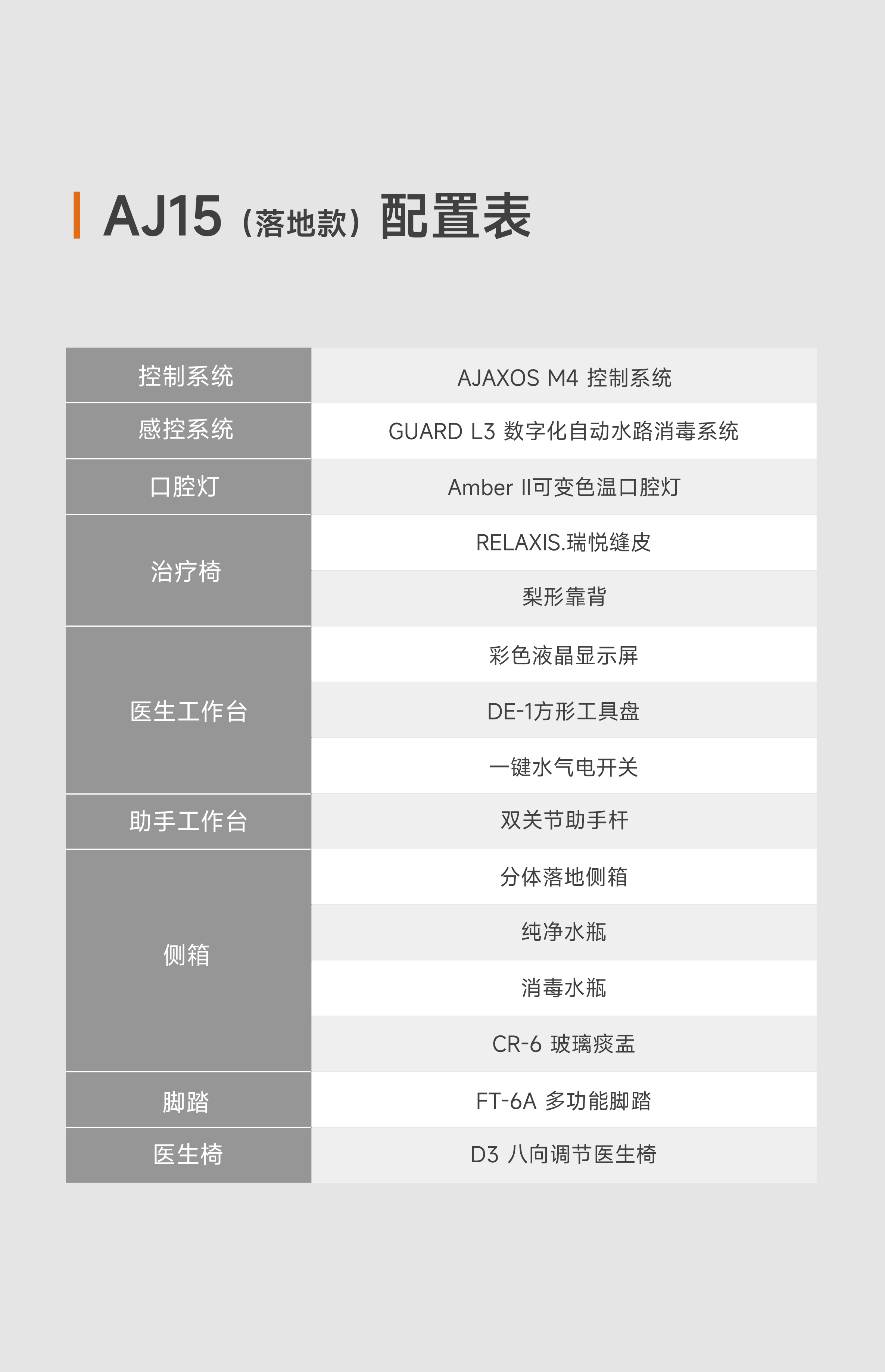 AJ15（落地款）配置表

| 控制系统 | AJAXOS M4 控制系统 |
|---|---|
| 感控系统 | GUARD L3 数字化自动水路消毒系统 |
| 口腔灯 | Amber II可变色温口腔灯 |
| 治疗椅 | RELAXIS.瑞悦缝皮 |
| | 梨形靠背 |
| 医生工作台 | 彩色液晶显示屏 |
| | DE-1方形工具盘 |
| | 一键水气电开关 |
| 助手工作台 | 双关节助手杆 |
| 侧箱 | 分体落地侧箱 |
| | 纯净水瓶 |
| | 消毒水瓶 |
| | CR-6 玻璃痰盂 |
| 脚踏 | FT-6A 多功能脚踏 |
| 医生椅 | D3 八向调节医生椅 |